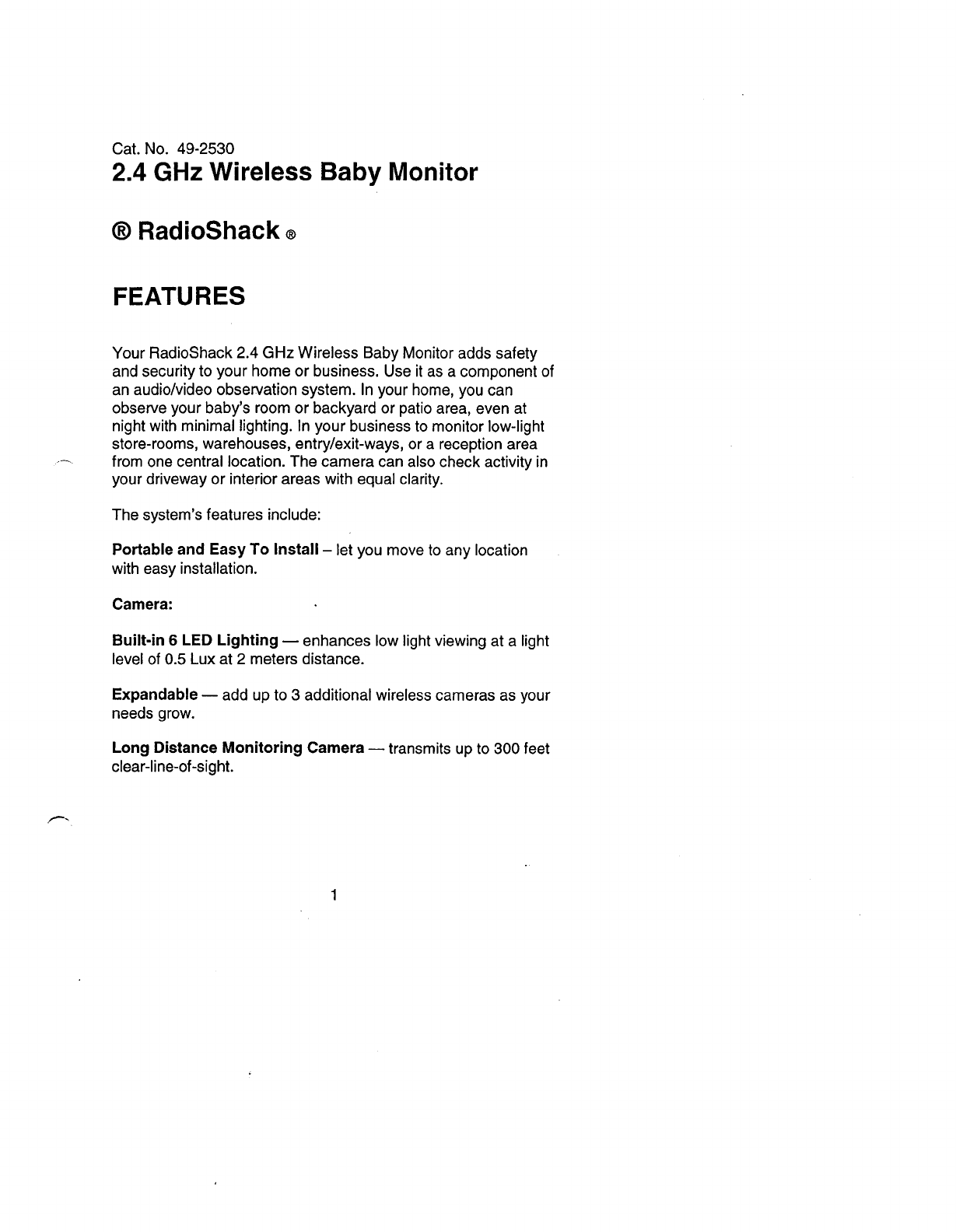 Cat. No. 49-2530
2.4 GHz Wireless Baby Monitor

® RadioShack ®

FEATURES

Your RadioShack 2.4 GHz Wireless Baby Monitor adds safety and security to your home or business. Use it as a component of an audio/video observation system. In your home, you can observe your baby's room or backyard or patio area, even at night with minimal lighting. In your business to monitor low-light store-rooms, warehouses, entry/exit-ways, or a reception area from one central location. The camera can also check activity in your driveway or interior areas with equal clarity.

The system's features include:

Portable and Easy To Install – let you move to any location with easy installation.

Camera:

Built-in 6 LED Lighting — enhances low light viewing at a light level of 0.5 Lux at 2 meters distance.

Expandable — add up to 3 additional wireless cameras as your needs grow.

Long Distance Monitoring Camera — transmits up to 300 feet clear-line-of-sight.

1